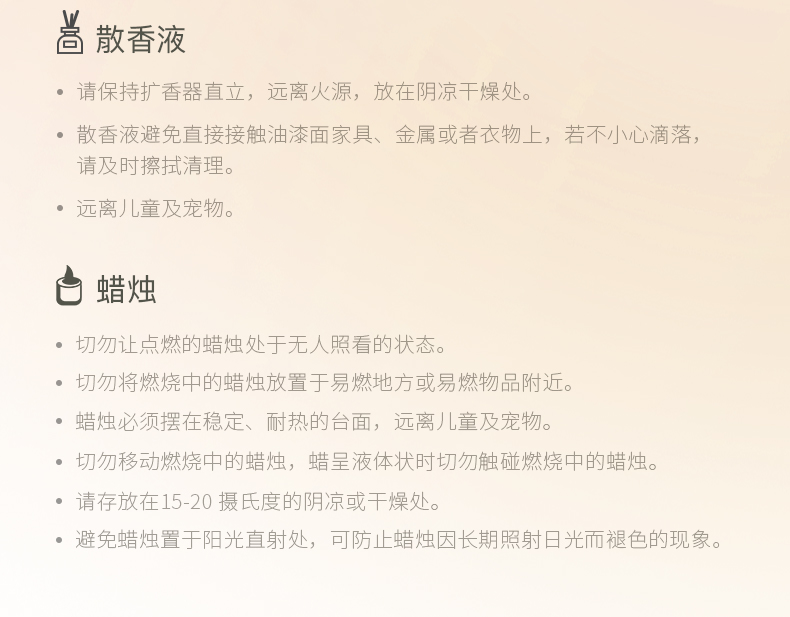 散香液

• 请保持扩香器直立，远离火源，放在阴凉干燥处。
• 散香液避免直接接触油漆面家具、金属或者衣物上，若不小心滴落，请及时擦拭清理。
• 远离儿童及宠物。

蜡烛

• 切勿让点燃的蜡烛处于无人照看的状态。
• 切勿将燃烧中的蜡烛放置于易燃地方或易燃物品附近。
• 蜡烛必须摆在稳定、耐热的台面，远离儿童及宠物。
• 切勿移动燃烧中的蜡烛，蜡呈液体状时切勿触碰燃烧中的蜡烛。
• 请存放在15-20 摄氏度的阴凉或干燥处。
• 避免蜡烛置于阳光直射处，可防止蜡烛因长期照射日光而褪色的现象。